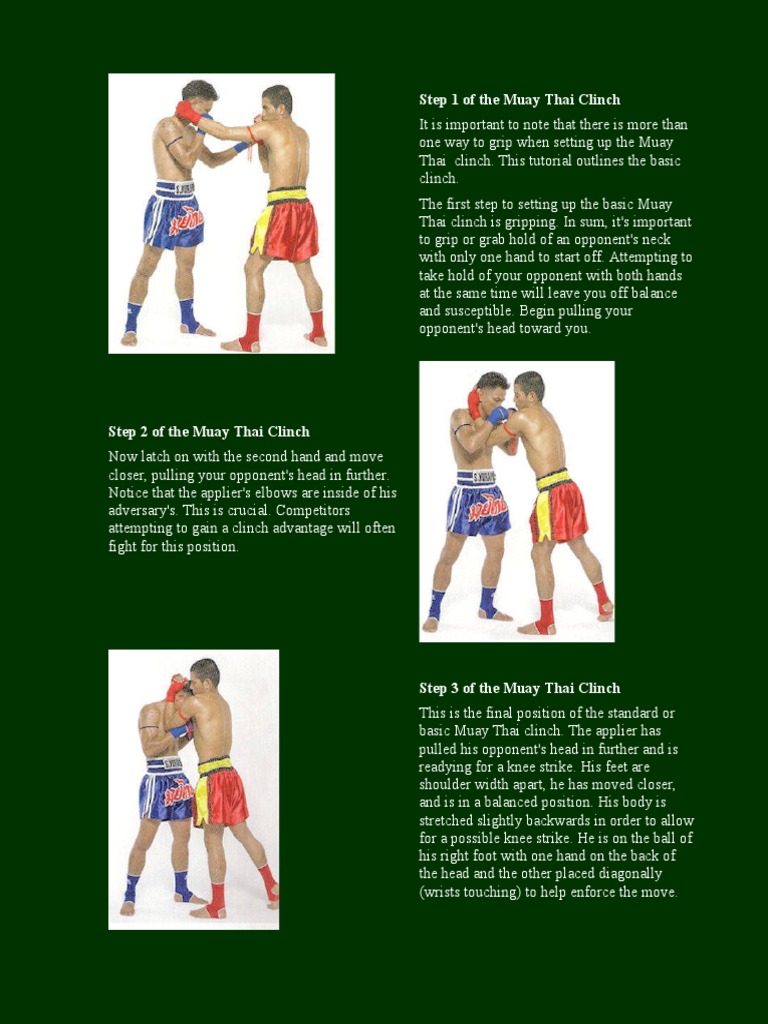 Step 1 of the Muay Thai Clinch

It is important to note that there is more than one way to grip when setting up the Muay Thai  clinch. This tutorial outlines the basic clinch.

The first step to setting up the basic Muay Thai clinch is gripping. In sum, it's important to grip or grab hold of an opponent's neck with only one hand to start off. Attempting to take hold of your opponent with both hands at the same time will leave you off balance and susceptible. Begin pulling your opponent's head toward you.

Step 2 of the Muay Thai Clinch

Now latch on with the second hand and move closer, pulling your opponent's head in further. Notice that the applier's elbows are inside of his adversary's. This is crucial. Competitors attempting to gain a clinch advantage will often fight for this position.

Step 3 of the Muay Thai Clinch

This is the final position of the standard or basic Muay Thai clinch. The applier has pulled his opponent's head in further and is readying for a knee strike. His feet are shoulder width apart, he has moved closer, and is in a balanced position. His body is stretched slightly backwards in order to allow for a possible knee strike. He is on the ball of his right foot with one hand on the back of the head and the other placed diagonally (wrists touching) to help enforce the move.